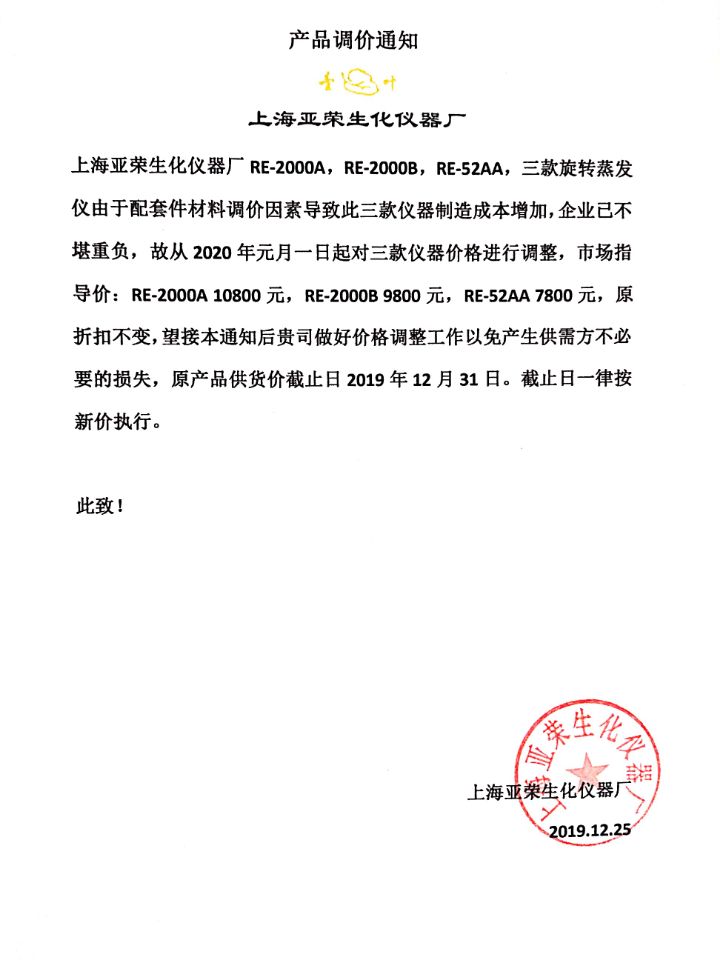 产品调价通知

上海亚荣生化仪器厂

上海亚荣生化仪器厂 RE-2000A，RE-2000B，RE-52AA，三款旋转蒸发仪由于配套件材料调价因素导致此三款仪器制造成本增加，企业已不堪重负，故从 2020 年元月一日起对三款仪器价格进行调整，市场指导价：RE-2000A 10800 元，RE-2000B 9800 元，RE-52AA 7800 元，原折扣不变，望接本通知后贵司做好价格调整工作以免产生供需方不必要的损失，原产品供货价截止日 2019 年 12 月 31 日。截止日一律按新价执行。

此致！

上海亚荣生化仪器厂
上海亚荣生化仪器厂
2019.12.25